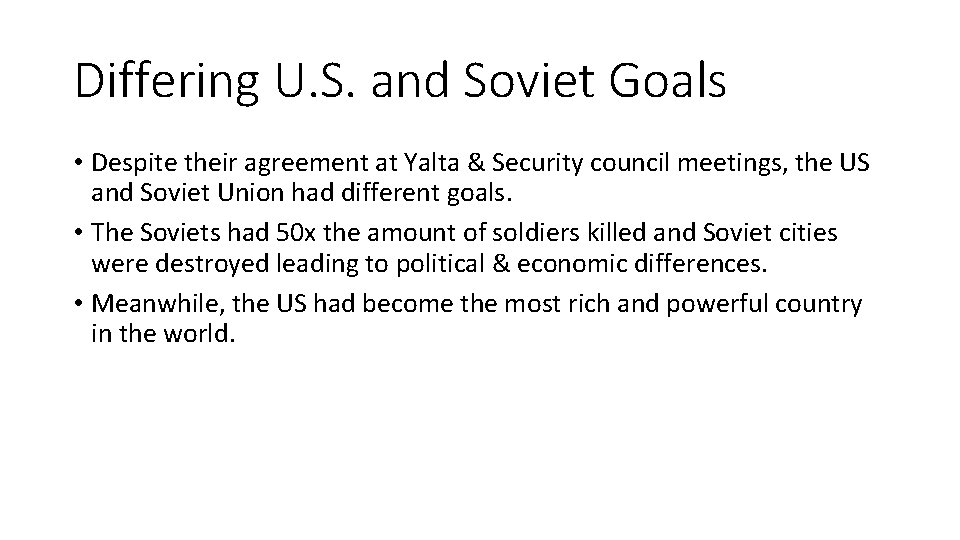 Differing U.S. and Soviet Goals

• Despite their agreement at Yalta & Security council meetings, the US and Soviet Union had different goals.
• The Soviets had 50x the amount of soldiers killed and Soviet cities were destroyed leading to political & economic differences.
• Meanwhile, the US had become the most rich and powerful country in the world.